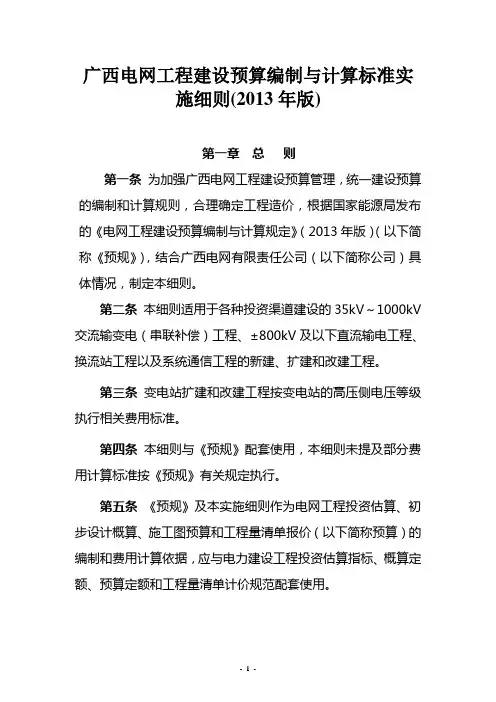 广西电网工程建设预算编制与计算标准实施细则(2013 年版)

第一章　总　则

第一条 为加强广西电网工程建设预算管理，统一建设预算的编制和计算规则，合理确定工程造价，根据国家能源局发布的《电网工程建设预算编制与计算规定》（2013 年版）（以下简称《预规》），结合广西电网有限责任公司（以下简称公司）具体情况，制定本细则。

第二条 本细则适用于各种投资渠道建设的 35kV～1000kV 交流输变电（串联补偿）工程、±800kV 及以下直流输电工程、换流站工程以及系统通信工程的新建、扩建和改建工程。

第三条 变电站扩建和改建工程按变电站的高压侧电压等级执行相关费用标准。

第四条 本细则与《预规》配套使用，本细则未提及部分费用计算标准按《预规》有关规定执行。

第五条 《预规》及本实施细则作为电网工程投资估算、初步设计概算、施工图预算和工程量清单报价（以下简称预算）的编制和费用计算依据，应与电力建设工程投资估算指标、概算定额、预算定额和工程量清单计价规范配套使用。

- 1 -